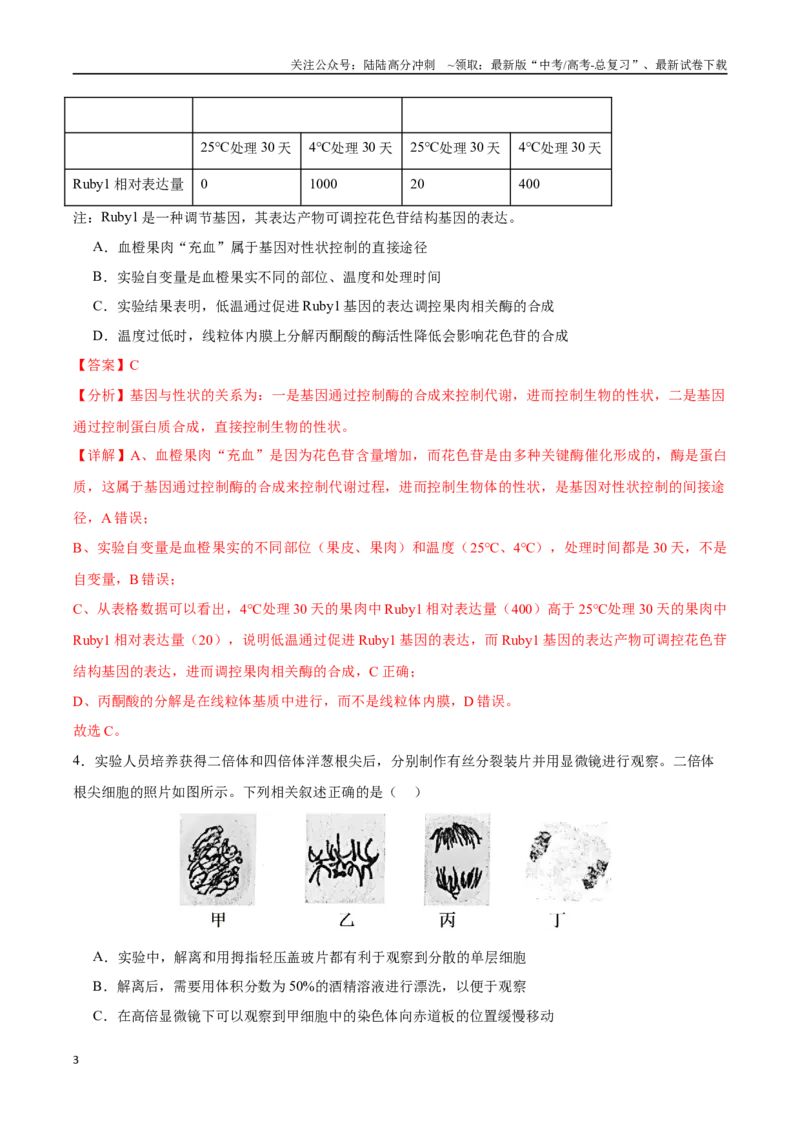 关注公众号：陆陆高分冲刺 ~领取：最新版“中考/高考-总复习”、最新试卷下载

|  |  |  |  |  |
|---|---|---|---|---|
|  | 25°C处理30天 | 4°C处理30天 | 25°C处理30天 | 4°C处理30天 |
| Ruby1相对表达量 | 0 | 1000 | 20 | 400 |

注：Ruby1是一种调节基因，其表达产物可调控花色苷结构基因的表达。

A．血橙果肉“充血”属于基因对性状控制的直接途径

B．实验自变量是血橙果实不同的部位、温度和处理时间

C．实验结果表明，低温通过促进Ruby1基因的表达调控果肉相关酶的合成

D．温度过低时，线粒体内膜上分解丙酮酸的酶活性降低会影响花色苷的合成

【答案】C

【分析】基因与性状的关系为：一是基因通过控制酶的合成来控制代谢，进而控制生物的性状，二是基因通过控制蛋白质合成，直接控制生物的性状。

【详解】A、血橙果肉“充血”是因为花色苷含量增加，而花色苷是由多种关键酶催化形成的，酶是蛋白质，这属于基因通过控制酶的合成来控制代谢过程，进而控制生物体的性状，是基因对性状控制的间接途径，A错误；

B、实验自变量是血橙果实的不同部位（果皮、果肉）和温度（25°C、4°C），处理时间都是30天，不是自变量，B错误；

C、从表格数据可以看出，4°C处理30天的果肉中Ruby1相对表达量（400）高于25°C处理30天的果肉中Ruby1相对表达量（20），说明低温通过促进Ruby1基因的表达，而Ruby1基因的表达产物可调控花色苷结构基因的表达，进而调控果肉相关酶的合成，C正确；

D、丙酮酸的分解是在线粒体基质中进行，而不是线粒体内膜，D错误。

故选C。

4．实验人员培养获得二倍体和四倍体洋葱根尖后，分别制作有丝分裂装片并用显微镜进行观察。二倍体根尖细胞的照片如图所示。下列相关叙述正确的是（ ）

甲 乙 丙 丁

A．实验中，解离和用拇指轻压盖玻片都有利于观察到分散的单层细胞

B．解离后，需要用体积分数为50%的酒精溶液进行漂洗，以便于观察

C．在高倍显微镜下可以观察到甲细胞中的染色体向赤道板的位置缓慢移动

3